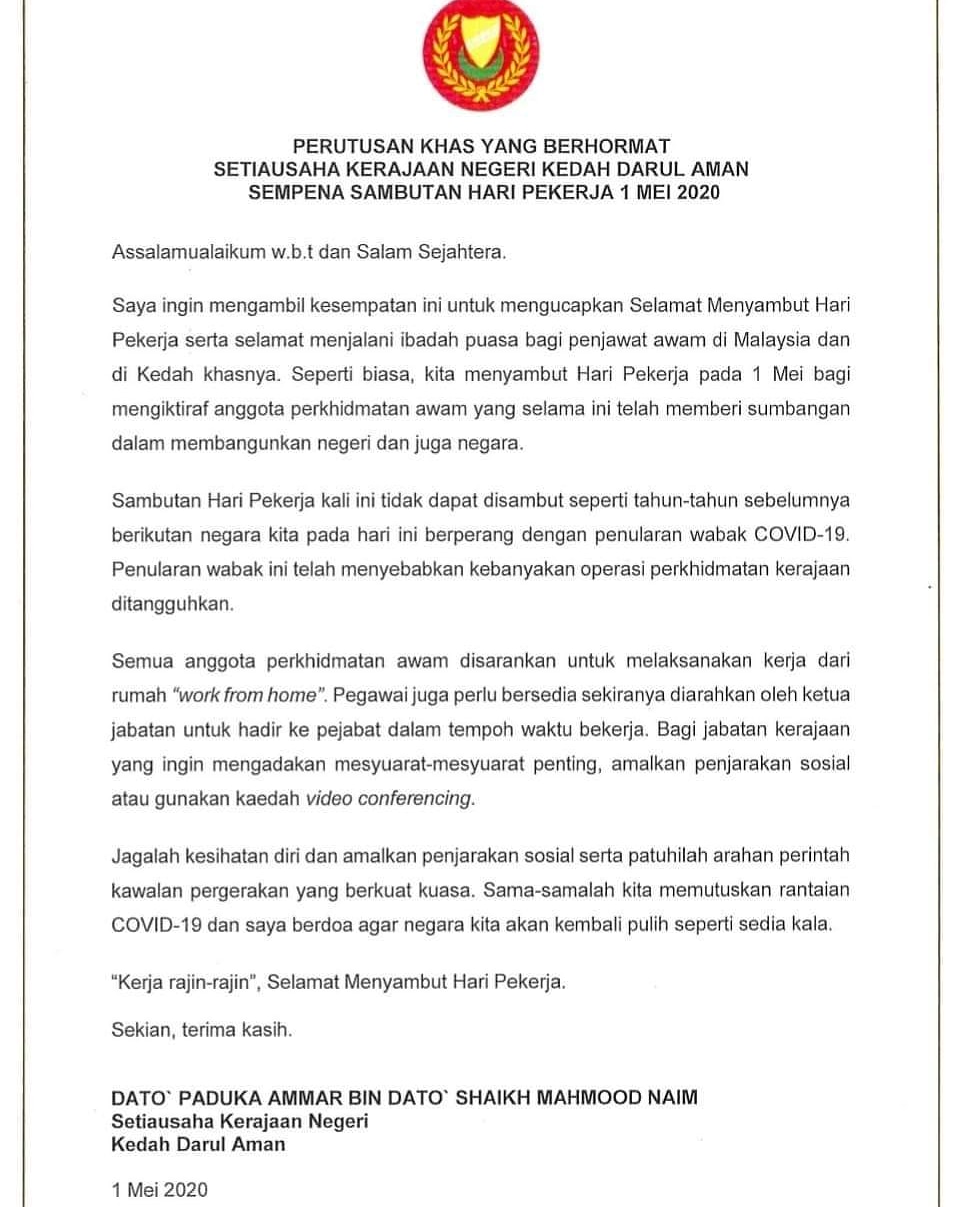 PERUTUSAN KHAS YANG BERHORMAT
SETIAUSAHA KERAJAAN NEGERI KEDAH DARUL AMAN
SEMPENA SAMBUTAN HARI PEKERJA 1 MEI 2020

Assalamualaikum w.b.t dan Salam Sejahtera.

Saya ingin mengambil kesempatan ini untuk mengucapkan Selamat Menyambut Hari Pekerja serta selamat menjalani ibadah puasa bagi penjawat awam di Malaysia dan di Kedah khasnya. Seperti biasa, kita menyambut Hari Pekerja pada 1 Mei bagi mengiktiraf anggota perkhidmatan awam yang selama ini telah memberi sumbangan dalam membangunkan negeri dan juga negara.

Sambutan Hari Pekerja kali ini tidak dapat disambut seperti tahun-tahun sebelumnya berikutan negara kita pada hari ini berperang dengan penularan wabak COVID-19. Penularan wabak ini telah menyebabkan kebanyakan operasi perkhidmatan kerajaan ditangguhkan.

Semua anggota perkhidmatan awam disarankan untuk melaksanakan kerja dari rumah "work from home". Pegawai juga perlu bersedia sekiranya diarahkan oleh ketua jabatan untuk hadir ke pejabat dalam tempoh waktu bekerja. Bagi jabatan kerajaan yang ingin mengadakan mesyuarat-mesyuarat penting, amalkan penjarakan sosial atau gunakan kaedah video conferencing.

Jagalah kesihatan diri dan amalkan penjarakan sosial serta patuhilah arahan perintah kawalan pergerakan yang berkuat kuasa. Sama-samalah kita memutuskan rantaian COVID-19 dan saya berdoa agar negara kita akan kembali pulih seperti sedia kala.

"Kerja rajin-rajin", Selamat Menyambut Hari Pekerja.

Sekian, terima kasih.

DATO` PADUKA AMMAR BIN DATO` SHAIKH MAHMOOD NAIM
Setiausaha Kerajaan Negeri
Kedah Darul Aman

1 Mei 2020